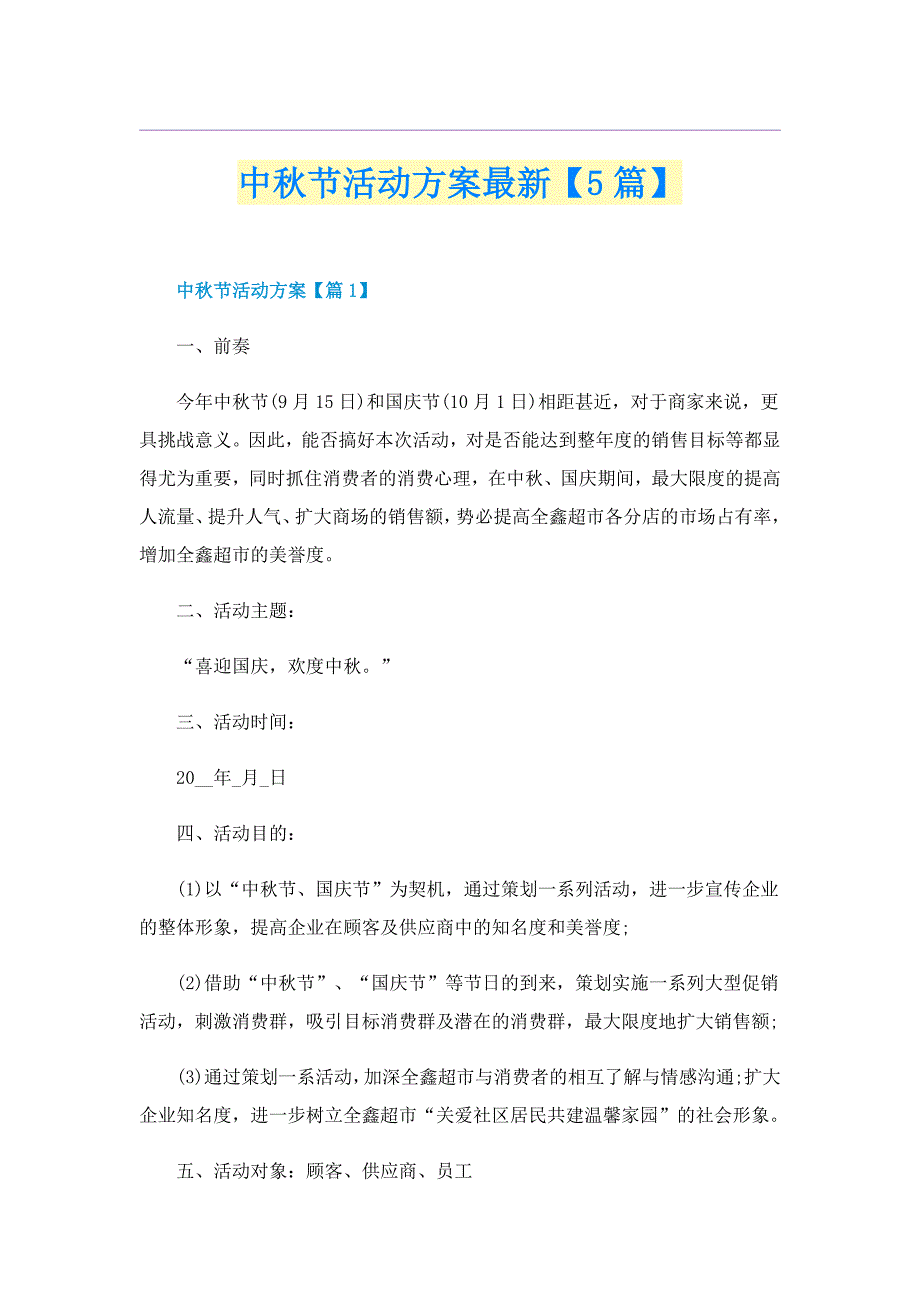 中秋节活动方案最新【5篇】

中秋节活动方案【篇1】

一、前奏

今年中秋节(9月15日)和国庆节(10月1日)相距甚近，对于商家来说，更具挑战意义。因此，能否搞好本次活动，对是否能达到整年度的销售目标等都显得尤为重要，同时抓住消费者的消费心理，在中秋、国庆期间，最大限度的提高人流量、提升人气、扩大商场的销售额，势必提高全鑫超市各分店的市场占有率，增加全鑫超市的美誉度。

二、活动主题：

“喜迎国庆，欢度中秋。”

三、活动时间：

20__年_月_日

四、活动目的：

(1)以“中秋节、国庆节”为契机，通过策划一系列活动，进一步宣传企业的整体形象，提高企业在顾客及供应商中的知名度和美誉度;

(2)借助“中秋节”、“国庆节”等节日的到来，策划实施一系列大型促销活动，刺激消费群，吸引目标消费群及潜在的消费群，最大限度地扩大销售额;

(3)通过策划一系活动，加深全鑫超市与消费者的相互了解与情感沟通;扩大企业知名度，进一步树立全鑫超市“关爱社区居民共建温馨家园”的社会形象。

五、活动对象：顾客、供应商、员工